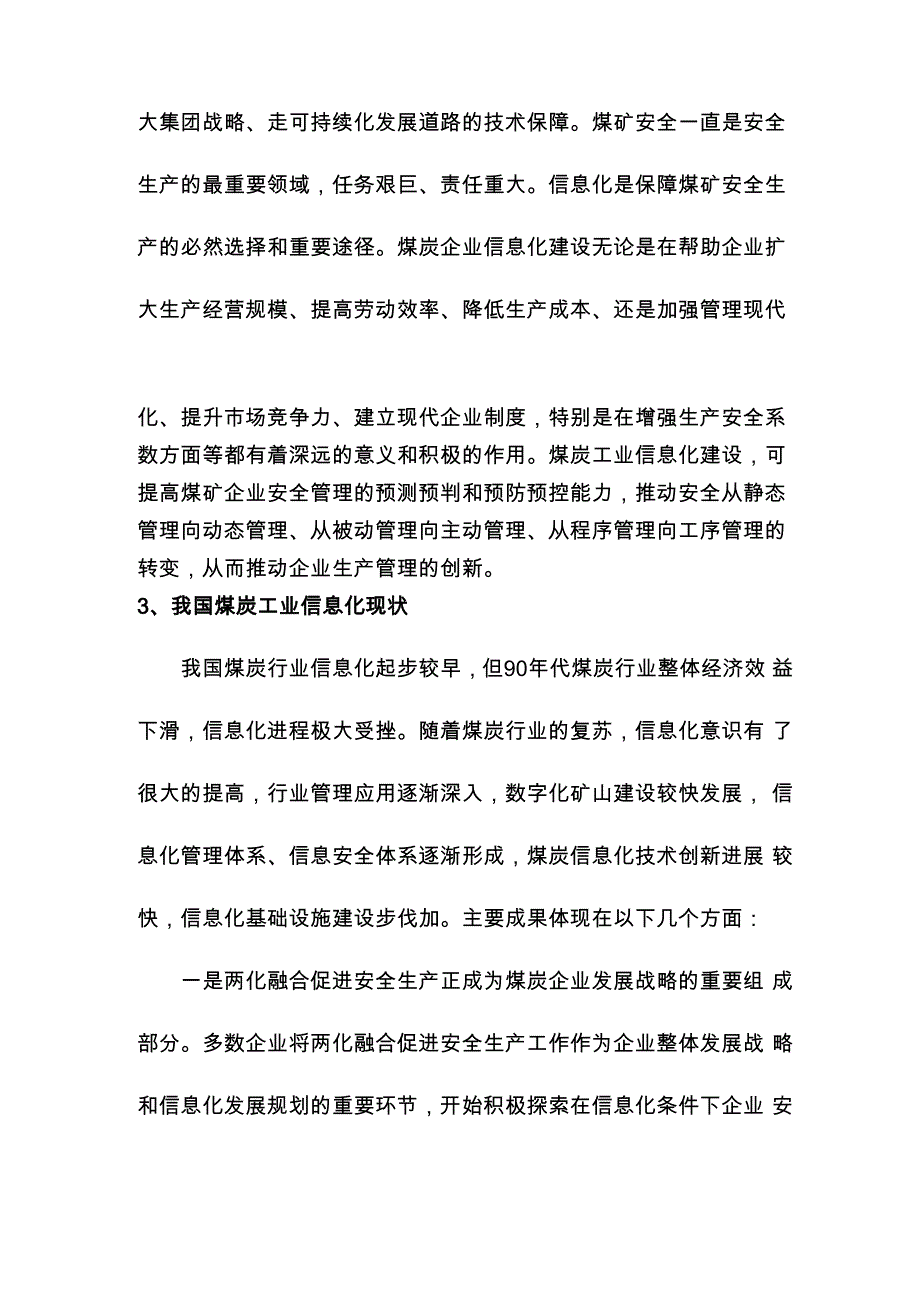 大集团战略、走可持续化发展道路的技术保障。煤矿安全一直是安全生产的最重要领域，任务艰巨、责任重大。信息化是保障煤矿安全生产的必然选择和重要途径。煤炭企业信息化建设无论是在帮助企业扩大生产经营规模、提高劳动效率、降低生产成本、还是加强管理现代

化、提升市场竞争力、建立现代企业制度，特别是在增强生产安全系数方面等都有着深远的意义和积极的作用。煤炭工业信息化建设，可提高煤矿企业安全管理的预测预判和预防预控能力，推动安全从静态管理向动态管理、从被动管理向主动管理、从程序管理向工序管理的转变，从而推动企业生产管理的创新。

3、我国煤炭工业信息化现状

我国煤炭行业信息化起步较早，但90年代煤炭行业整体经济效 益下滑，信息化进程极大受挫。随着煤炭行业的复苏，信息化意识有 了很大的提高，行业管理应用逐渐深入，数字化矿山建设较快发展， 信息化管理体系、信息安全体系逐渐形成，煤炭信息化技术创新进展 较快，信息化基础设施建设步伐加。主要成果体现在以下几个方面：

一是两化融合促进安全生产正成为煤炭企业发展战略的重要组 成部分。多数企业将两化融合促进安全生产工作作为企业整体发展战 略和信息化发展规划的重要环节，开始积极探索在信息化条件下企业 安